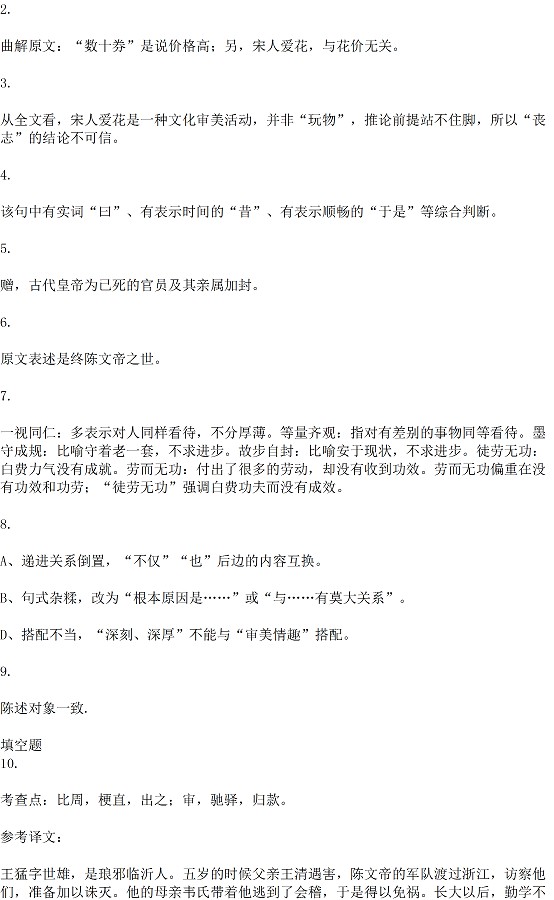 2.

曲解原文：“数十券”是说价格高；另，宋人爱花，与花价无关。

3.

从全文看，宋人爱花是一种文化审美活动，并非“玩物”，推论前提站不住脚，所以“丧志”的结论不可信。

4.

该句中有实词“曰”、有表示时间的“昔”、有表示顺畅的“于是”等综合判断。

5.

赠，古代皇帝为已死的官员及其亲属加封。

6.

原文表述是终陈文帝之世。

7.

一视同仁：多表示对人同样看待，不分厚薄。等量齐观：指对有差别的事物同等看待。墨守成规：比喻守着老一套，不求进步。故步自封：比喻安于现状，不求进步。徒劳无功：白费力气没有成就。劳而无功：付出了很多的劳动，却没有收到功效。劳而无功偏重在没有功效和功劳；“徒劳无功”强调白费功夫而没有成效。

8.

A、递进关系倒置，“不仅”“也”后边的内容互换。

B、句式杂糅，改为“根本原因是……”或“与……有莫大关系”。

D、搭配不当，“深刻、深厚”不能与“审美情趣”搭配。

9.

陈述对象一致.

填空题
10.

考查点：比周，梗直，出之；审，驰驿，归款。

参考译文：

王猛字世雄，是琅邪临沂人。五岁的时候父亲王清遇害，陈文帝的军队渡过浙江，访察他们，准备加以诛灭。他的母亲韦氏带着他逃到了会稽，于是得以免祸。长大以后，勤学不